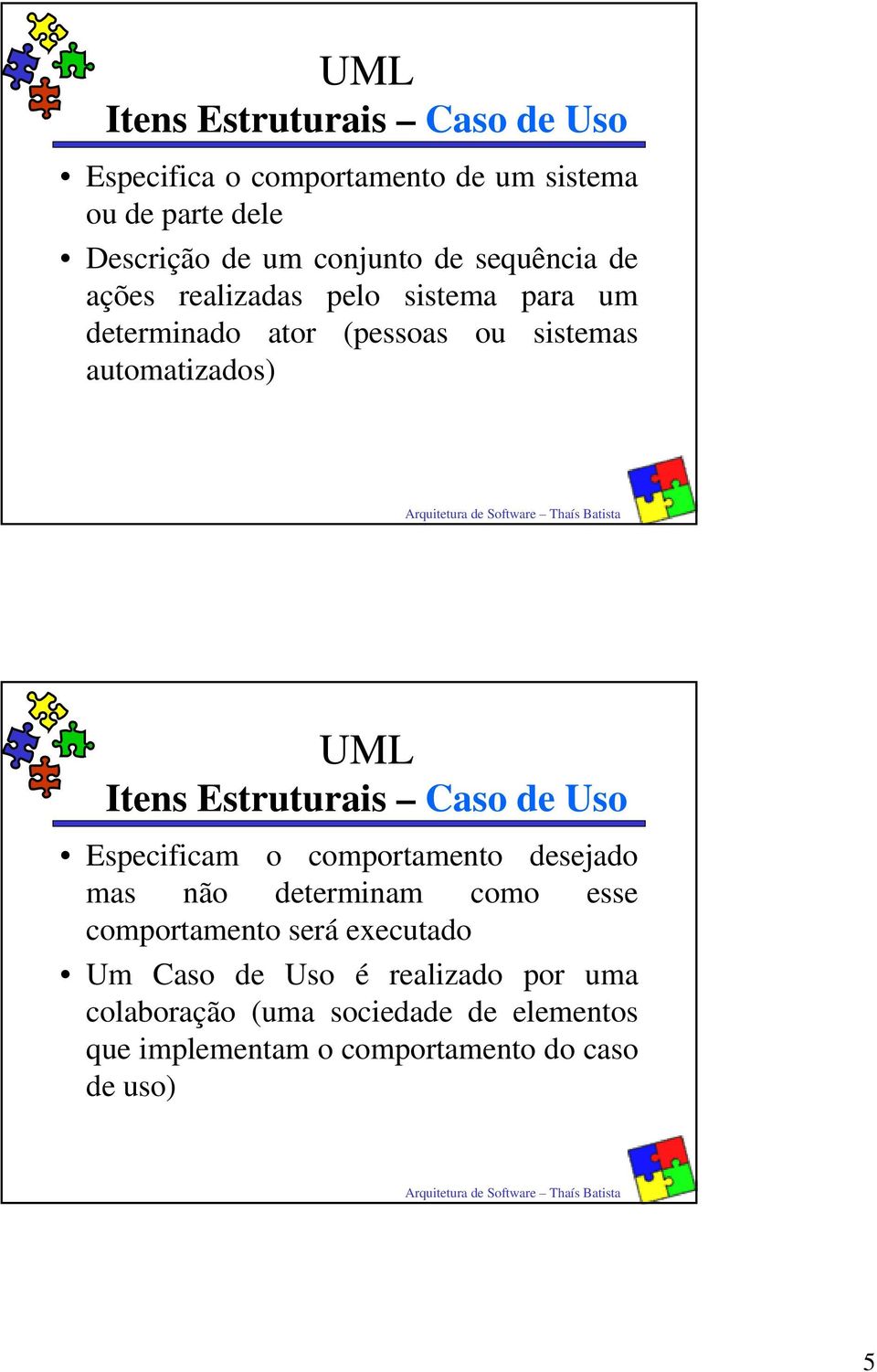 UML
Itens Estruturais – Caso de Uso

• Especifica o comportamento de um sistema ou de parte dele

• Descrição de um conjunto de sequência de ações realizadas pelo sistema para um determinado ator (pessoas ou sistemas automatizados)

Arquitetura de Software – Thaís Batista

UML
Itens Estruturais – Caso de Uso

• Especificam o comportamento desejado mas não determinam como esse comportamento será executado

• Um Caso de Uso é realizado por uma colaboração (uma sociedade de elementos que implementam o comportamento do caso de uso)

Arquitetura de Software – Thaís Batista

5